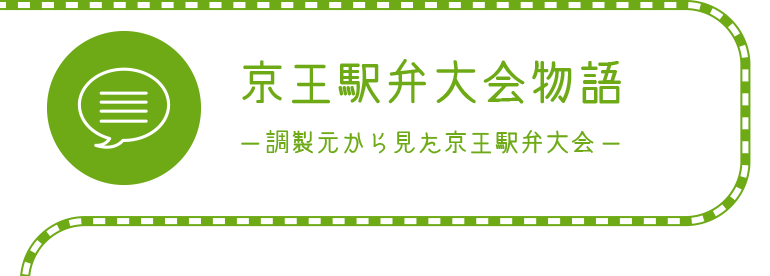 京王駅弁大会物語

―調製元から見た京王駅弁大会―